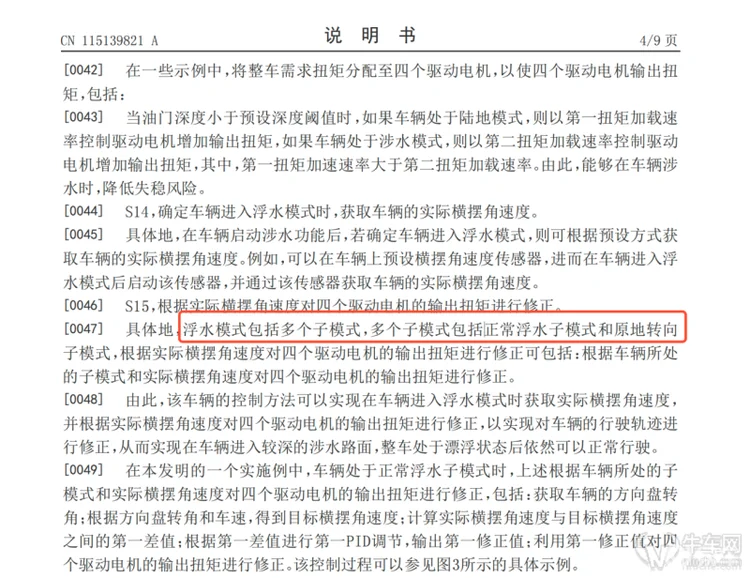 CN 115139821 A

说 明 书

4/9 页

[0042] 在一些示例中，将整车需求扭矩分配至四个驱动电机，以使四个驱动电机输出扭矩，包括：

[0043] 当油门深度小于预设深度阈值时，如果车辆处于陆地模式，则以第一扭矩加载速率控制驱动电机增加输出扭矩，如果车辆处于涉水模式，则以第二扭矩加载速率控制驱动电机增加输出扭矩，其中，第一扭矩加速速率大于第二扭矩加载速率。由此，能够在车辆涉水时，降低失稳风险。

[0044] S14，确定车辆进入浮水模式时，获取车辆的实际横摆角速度。

[0045] 具体地，在车辆启动涉水功能后，若确定车辆进入浮水模式，则可根据预设方式获取车辆的实际横摆角速度。例如，可以在车辆上预设横摆角速度传感器，进而在车辆进入浮水模式后启动该传感器，并通过该传感器获取车辆的实际横摆角速度。

[0046] S15，根据实际横摆角速度对四个驱动电机的输出扭矩进行修正。

[0047] 具体地，浮水模式包括多个子模式，多个子模式包括正常浮水子模式和原地转向子模式，根据实际横摆角速度对四个驱动电机的输出扭矩进行修正可包括：根据车辆所处的子模式和实际横摆角速度对四个驱动电机的输出扭矩进行修正。

[0048] 由此，该车辆的控制方法可以实现在车辆进入浮水模式时获取实际横摆角速度，并根据实际横摆角速度对四个驱动电机的输出扭矩进行修正，以实现对车辆的行驶轨迹进行修正，从而实现在车辆进入较深的涉水路面，整车处于漂浮状态后依然可以正常行驶。

[0049] 在本发明的一个实施例中，车辆处于正常浮水子模式时，上述根据车辆所处的子模式和实际横摆角速度对四个驱动电机的输出扭矩进行修正，包括：获取车辆的方向盘转角；根据方向盘转角和车速，得到目标横摆角速度；计算实际横摆角速度与目标横摆角速度之间的第一差值；根据第一差值进行第一PID调节，输出第一修正值；利用第一修正值对四个驱动电机的输出扭矩进行修正。该控制过程可以参见图3所示的具体示例。

牛车网